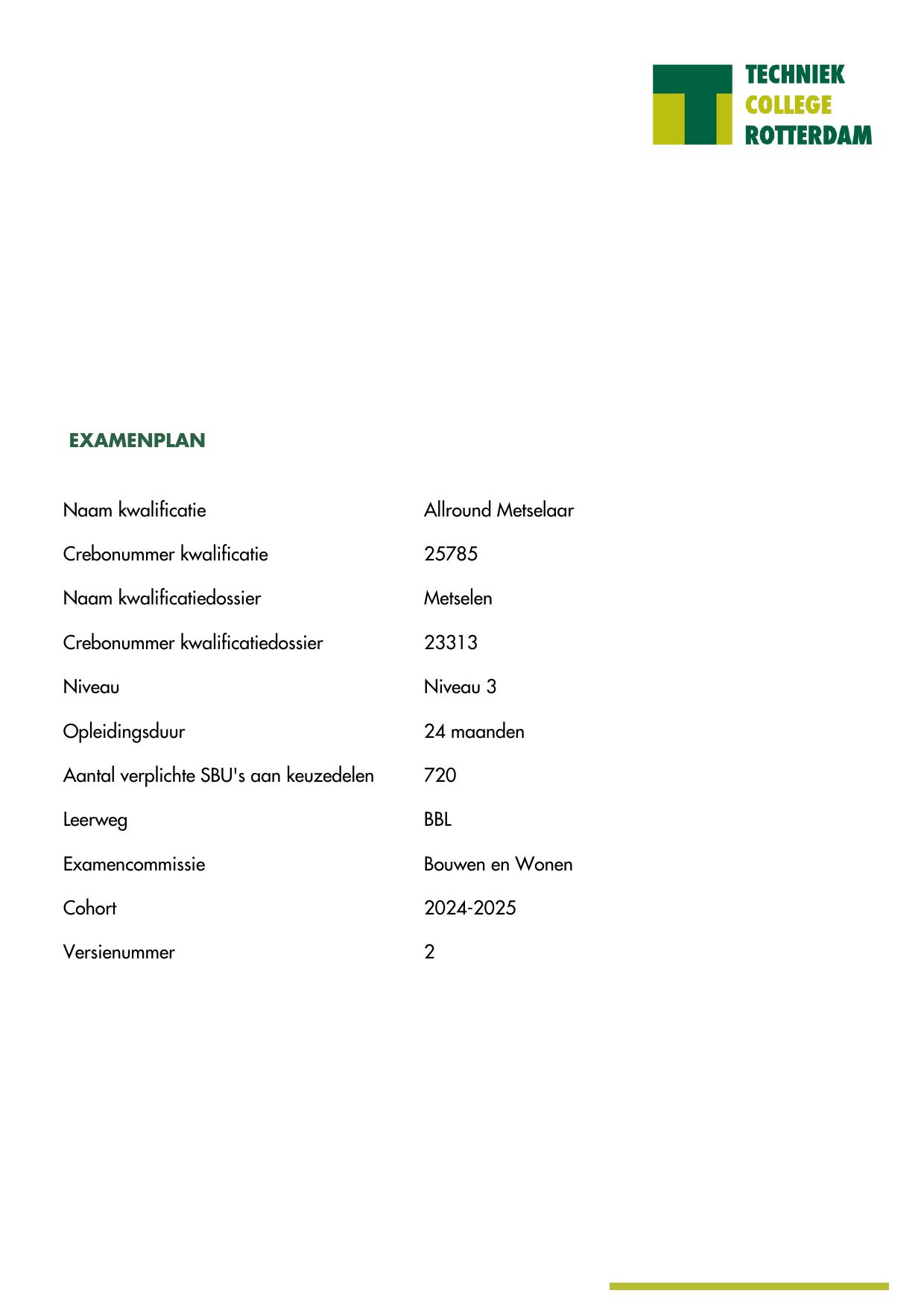 TECHNIEK
COLLEGE
ROTTERDAM

EXAMENPLAN

| | |
|---|---|
| Naam kwalificatie | Allround Metselaar |
| Crebonummer kwalificatie | 25785 |
| Naam kwalificatiedossier | Metselen |
| Crebonummer kwalificatiedossier | 23313 |
| Niveau | Niveau 3 |
| Opleidingsduur | 24 maanden |
| Aantal verplichte SBU's aan keuzedelen | 720 |
| Leerweg | BBL |
| Examencommissie | Bouwen en Wonen |
| Cohort | 2024-2025 |
| Versienummer | 2 |